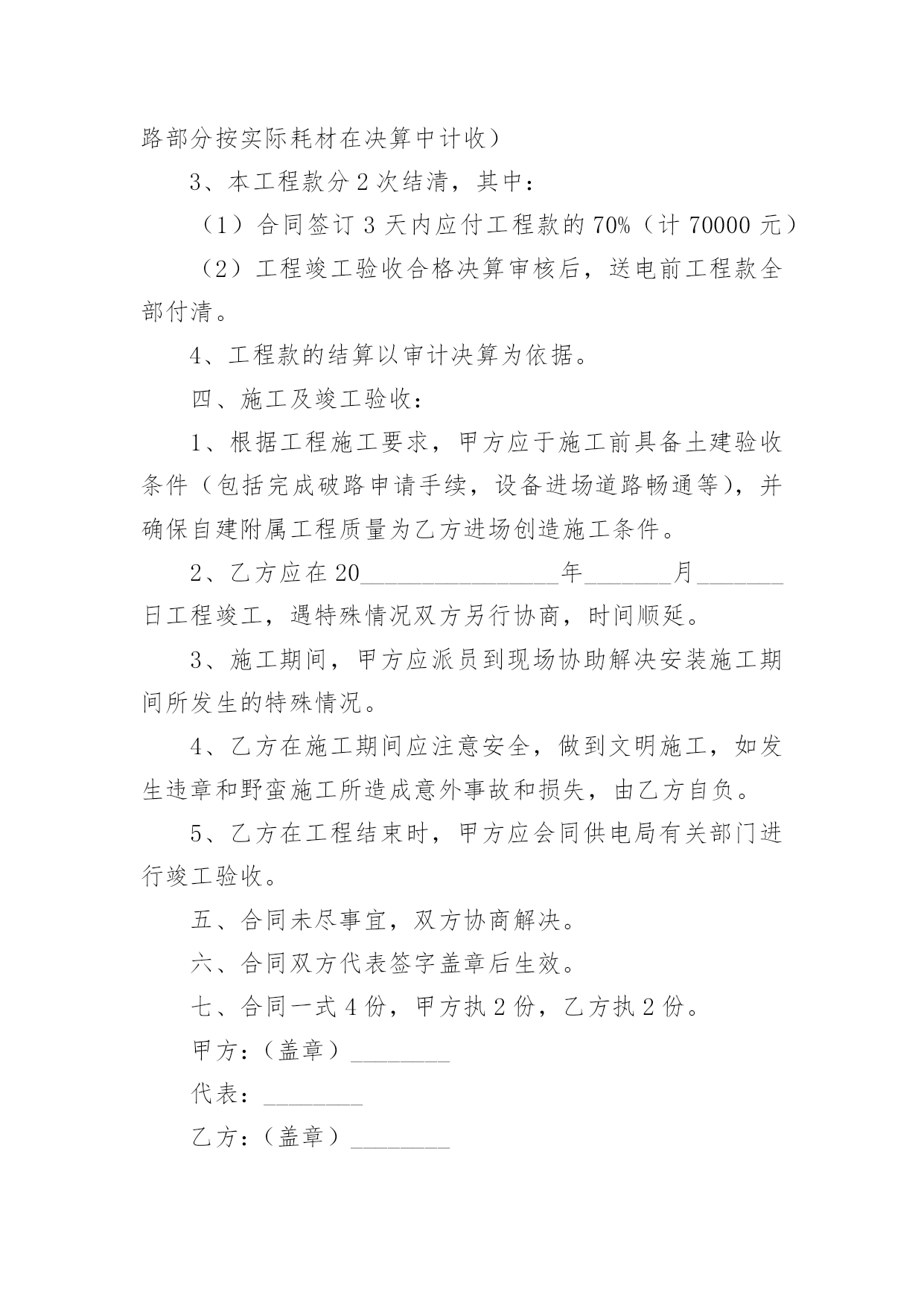 路部分按实际耗材在决算中计收）

3、本工程款分 2 次结清，其中：

（1）合同签订 3 天内应付工程款的 70%（计 70000 元）

（2）工程竣工验收合格决算审核后，送电前工程款全部付清。

4、工程款的结算以审计决算为依据。

四、施工及竣工验收：

1、根据工程施工要求，甲方应于施工前具备土建验收条件（包括完成破路申请手续，设备进场道路畅通等），并确保自建附属工程质量为乙方进场创造施工条件。

2、乙方应在 20________________年_______月_______日工程竣工，遇特殊情况双方另行协商，时间顺延。

3、施工期间，甲方应派员到现场协助解决安装施工期间所发生的特殊情况。

4、乙方在施工期间应注意安全，做到文明施工，如发生违章和野蛮施工所造成意外事故和损失，由乙方自负。

5、乙方在工程结束时，甲方应会同供电局有关部门进行竣工验收。

五、合同未尽事宜，双方协商解决。

六、合同双方代表签字盖章后生效。

七、合同一式 4 份，甲方执 2 份，乙方执 2 份。

甲方：（盖章）________

代表：________

乙方：（盖章）________